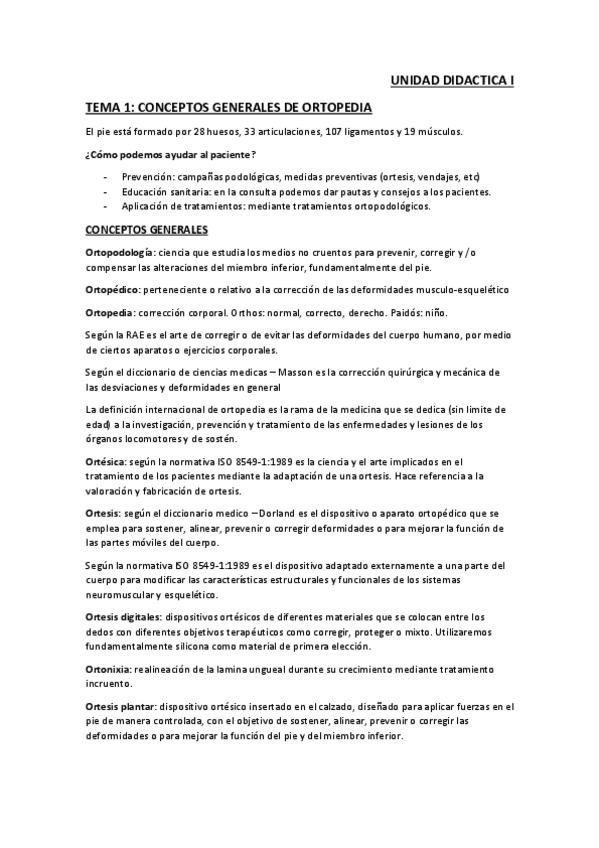 UNIDAD DIDACTICA I

TEMA 1: CONCEPTOS GENERALES DE ORTOPEDIA

El pie está formado por 28 huesos, 33 articulaciones, 107 ligamentos y 19 músculos.

¿Cómo podemos ayudar al paciente?

- Prevención: campañas podológicas, medidas preventivas (ortesis, vendajes, etc)
- Educación sanitaria: en la consulta podemos dar pautas y consejos a los pacientes.
- Aplicación de tratamientos: mediante tratamientos ortopodológicos.

CONCEPTOS GENERALES

Ortopodología: ciencia que estudia los medios no cruentos para prevenir, corregir y/o compensar las alteraciones del miembro inferior, fundamentalmente del pie.

Ortopédico: perteneciente o relativo a la corrección de las deformidades musculo-esquelético

Ortopedia: corrección corporal. Orthos: normal, correcto, derecho. Paidós: niño.

Según la RAE es el arte de corregir o de evitar las deformidades del cuerpo humano, por medio de ciertos aparatos o ejercicios corporales.

Según el diccionario de ciencias medicas – Masson es la corrección quirúrgica y mecánica de las desviaciones y deformidades en general

La definición internacional de ortopedia es la rama de la medicina que se dedica (sin limite de edad) a la investigación, prevención y tratamiento de las enfermedades y lesiones de los órganos locomotores y de sostén.

Ortésica: según la normativa ISO 8549-1:1989 es la ciencia y el arte implicados en el tratamiento de los pacientes mediante la adaptación de una ortesis. Hace referencia a la valoración y fabricación de ortesis.

Ortesis: según el diccionario medico – Dorland es el dispositivo o aparato ortopédico que se emplea para sostener, alinear, prevenir o corregir deformidades o para mejorar la función de las partes móviles del cuerpo.

Según la normativa ISO 8549-1:1989 es el dispositivo adaptado externamente a una parte del cuerpo para modificar las características estructurales y funcionales de los sistemas neuromuscular y esquelético.

Ortesis digitales: dispositivos ortésicos de diferentes materiales que se colocan entre los dedos con diferentes objetivos terapéuticos como corregir, proteger o mixto. Utilizaremos fundamentalmente silicona como material de primera elección.

Ortonixia: realineación de la lamina ungueal durante su crecimiento mediante tratamiento incruento.

Ortesis plantar: dispositivo ortésico insertado en el calzado, diseñado para aplicar fuerzas en el pie de manera controlada, con el objetivo de sostener, alinear, prevenir o corregir las deformidades o para mejorar la función del pie y del miembro inferior.